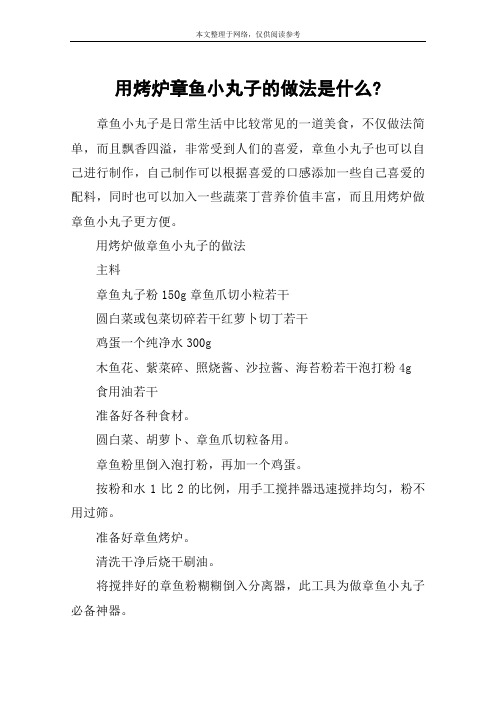 本文整理于网络，仅供阅读参考

用烤炉章鱼小丸子的做法是什么?

章鱼小丸子是日常生活中比较常见的一道美食，不仅做法简单，而且飘香四溢，非常受到人们的喜爱，章鱼小丸子也可以自己进行制作，自己制作可以根据喜爱的口感添加一些自己喜爱的配料，同时也可以加入一些蔬菜丁营养价值丰富，而且用烤炉做章鱼小丸子更方便。

用烤炉做章鱼小丸子的做法

主料

章鱼丸子粉 150g 章鱼爪切小粒若干

圆白菜或包菜切碎若干红萝卜切丁若干

鸡蛋一个纯净水 300g

木鱼花、紫菜碎、照烧酱、沙拉酱、海苔粉若干泡打粉 4g

食用油若干

准备好各种食材。

圆白菜、胡萝卜、章鱼爪切粒备用。

章鱼粉里倒入泡打粉，再加一个鸡蛋。

按粉和水 1 比 2 的比例，用手工搅拌器迅速搅拌均匀，粉不用过筛。

准备好章鱼烤炉。

清洗干净后烧干刷油。

将搅拌好的章鱼粉糊糊倒入分离器，此工具为做章鱼小丸子必备神器。